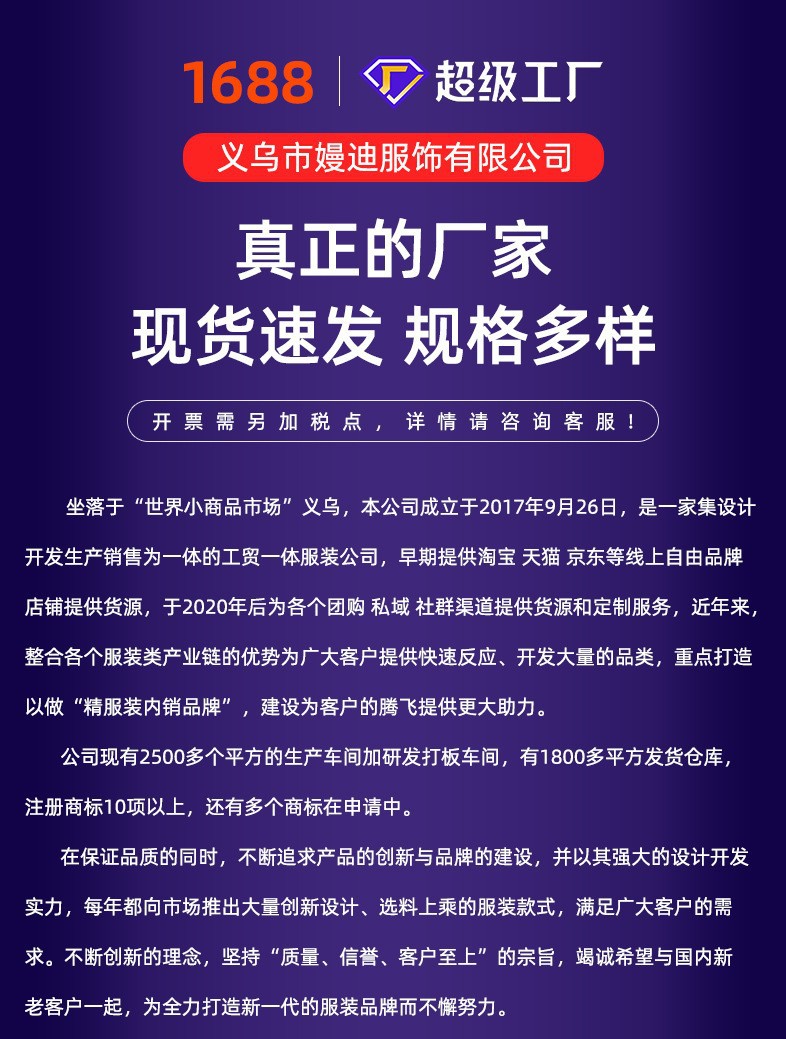 1688 超级工厂

义乌市嫚迪服饰有限公司

真正的厂家

现货速发 规格多样

开票需另加税点，详情请咨询客服！

坐落于“世界小商品市场”义乌，本公司成立于2017年9月26日，是一家集设计开发生产销售为一体的工贸一体服装公司，早期提供淘宝 天猫 京东等线上自由品牌店铺提供货源，于2020年后为各个团购 私域 社群渠道提供货源和定制服务，近年来，整合各个服装类产业链的优势为广大客户提供快速反应、开发大量的品类，重点打造以做“精服装内销品牌”，建设为客户的腾飞提供更大助力。

公司现有2500多个平方的生产车间加研发打板车间，有1800多平方发货仓库，注册商标10项以上，还有多个商标在申请中。

在保证品质的同时，不断追求产品的创新与品牌的建设，并以其强大的设计开发实力，每年都向市场推出大量创新设计、选料上乘的服装款式，满足广大客户的需求。不断创新的理念，坚持“质量、信誉、客户至上”的宗旨，竭诚希望与国内新老客户一起，为全力打造新一代的服装品牌而不懈努力。